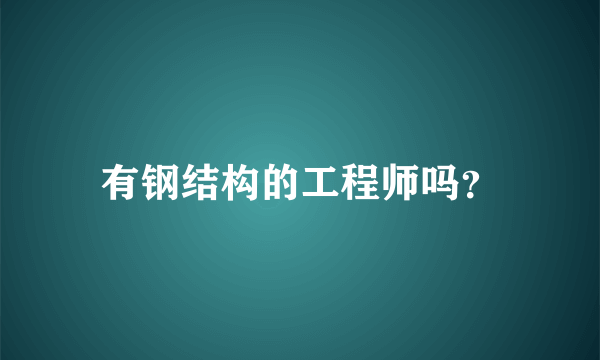 有钢结构的工程师吗?